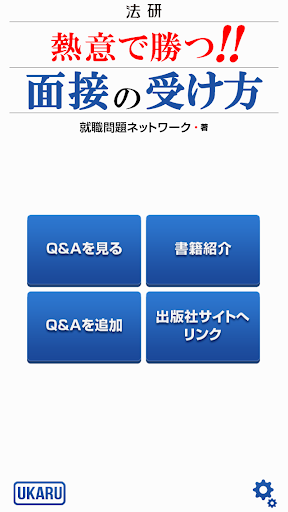 法研

熱意で勝つ!!

面接の受け方

就職問題ネットワーク・著

Q&Aを見る

書籍紹介

Q&Aを追加

出版社サイトへリンク

UKARU